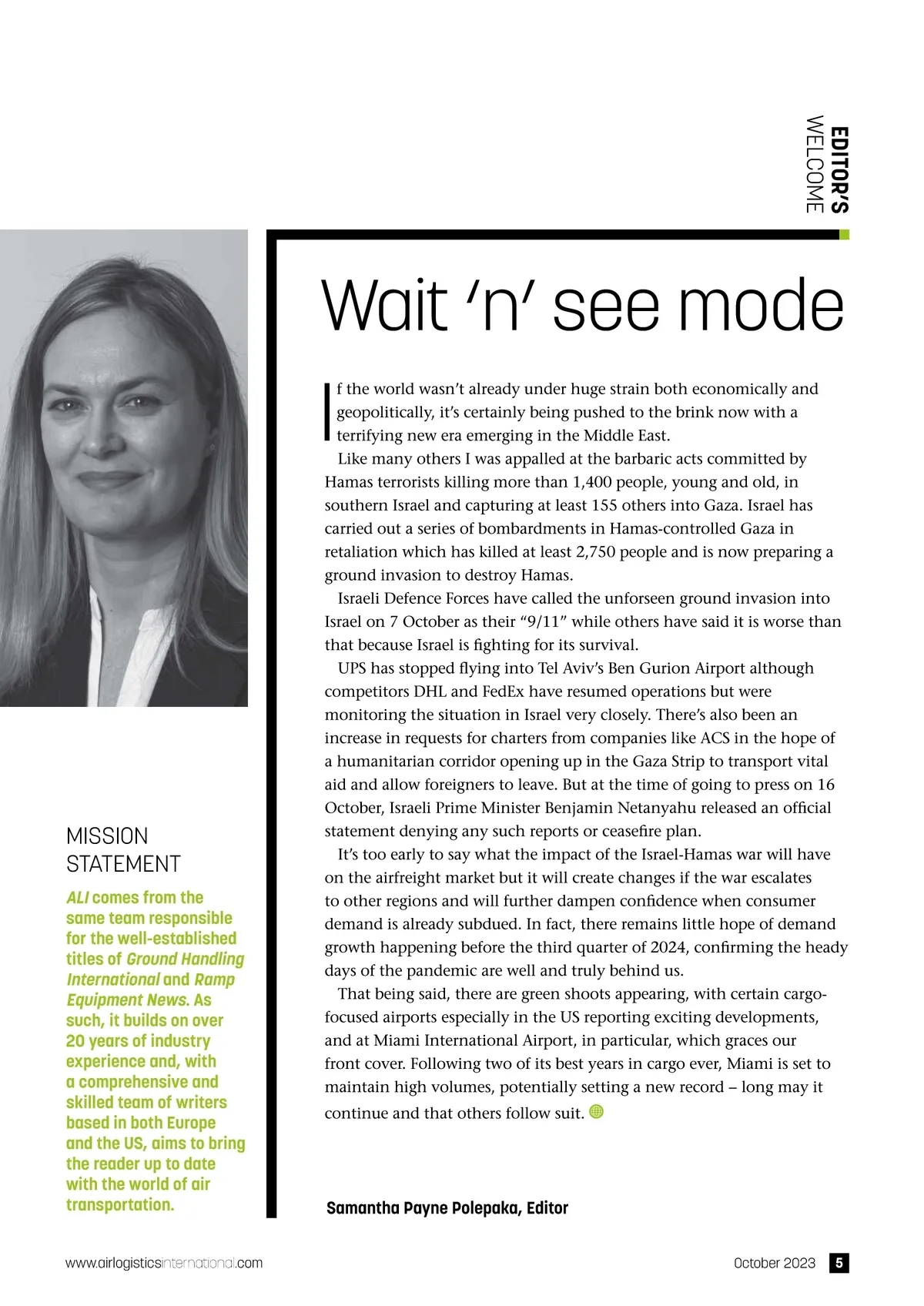 EDITOR'S WELCOME

Wait 'n' see mode

If the world wasn't already under huge strain both economically and geopolitically, it's certainly being pushed to the brink now with a terrifying new era emerging in the Middle East.

Like many others I was appalled at the barbaric acts committed by Hamas terrorists killing more than 1,400 people, young and old, in southern Israel and capturing at least 155 others into Gaza. Israel has carried out a series of bombardments in Hamas-controlled Gaza in retaliation which has killed at least 2,750 people and is now preparing a ground invasion to destroy Hamas.

Israeli Defence Forces have called the unforseen ground invasion into Israel on 7 October as their "9/11" while others have said it is worse than that because Israel is fighting for its survival.

UPS has stopped flying into Tel Aviv's Ben Gurion Airport although competitors DHL and FedEx have resumed operations but were monitoring the situation in Israel very closely. There's also been an increase in requests for charters from companies like ACS in the hope of a humanitarian corridor opening up in the Gaza Strip to transport vital aid and allow foreigners to leave. But at the time of going to press on 16 October, Israeli Prime Minister Benjamin Netanyahu released an official statement denying any such reports or ceasefire plan.

It's too early to say what the impact of the Israel-Hamas war will have on the airfreight market but it will create changes if the war escalates to other regions and will further dampen confidence when consumer demand is already subdued. In fact, there remains little hope of demand growth happening before the third quarter of 2024, confirming the heady days of the pandemic are well and truly behind us.

That being said, there are green shoots appearing, with certain cargo-focused airports especially in the US reporting exciting developments, and at Miami International Airport, in particular, which graces our front cover. Following two of its best years in cargo ever, Miami is set to maintain high volumes, potentially setting a new record – long may it continue and that others follow suit.

Samantha Payne Polepaka, Editor

MISSION STATEMENT

ALI comes from the same team responsible for the well-established titles of Ground Handling International and Ramp Equipment News. As such, it builds on over 20 years of industry experience and, with a comprehensive and skilled team of writers based in both Europe and the US, aims to bring the reader up to date with the world of air transportation.

www.airlogisticsinternational.com

October 2023 5